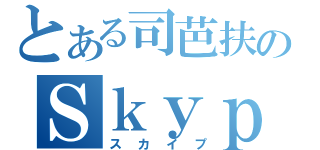 とある司芭扶の
Ｓｋｙｐ
スカイプ